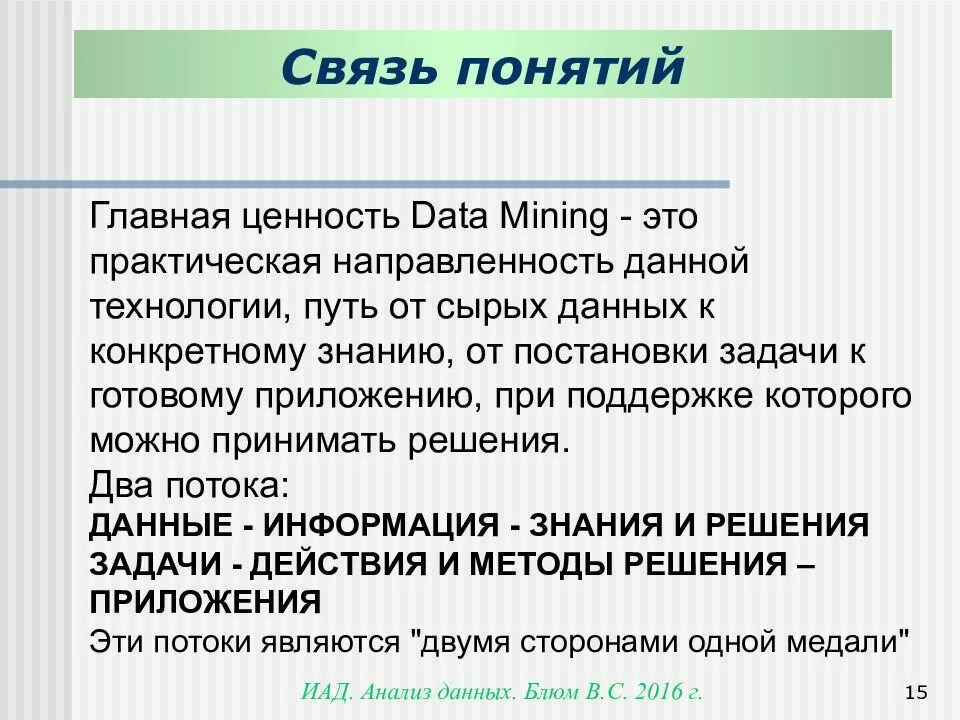 Связь понятий

Главная ценность Data Mining - это практическая направленность данной технологии, путь от сырых данных к конкретному знанию, от постановки задачи к готовому приложению, при поддержке которого можно принимать решения.

Два потока:
ДАННЫЕ - ИНФОРМАЦИЯ - ЗНАНИЯ И РЕШЕНИЯ
ЗАДАЧИ - ДЕЙСТВИЯ И МЕТОДЫ РЕШЕНИЯ – ПРИЛОЖЕНИЯ
Эти потоки являются "двумя сторонами одной медали"

ИАД. Анализ данных. Блюм В.С. 2016 г.

15